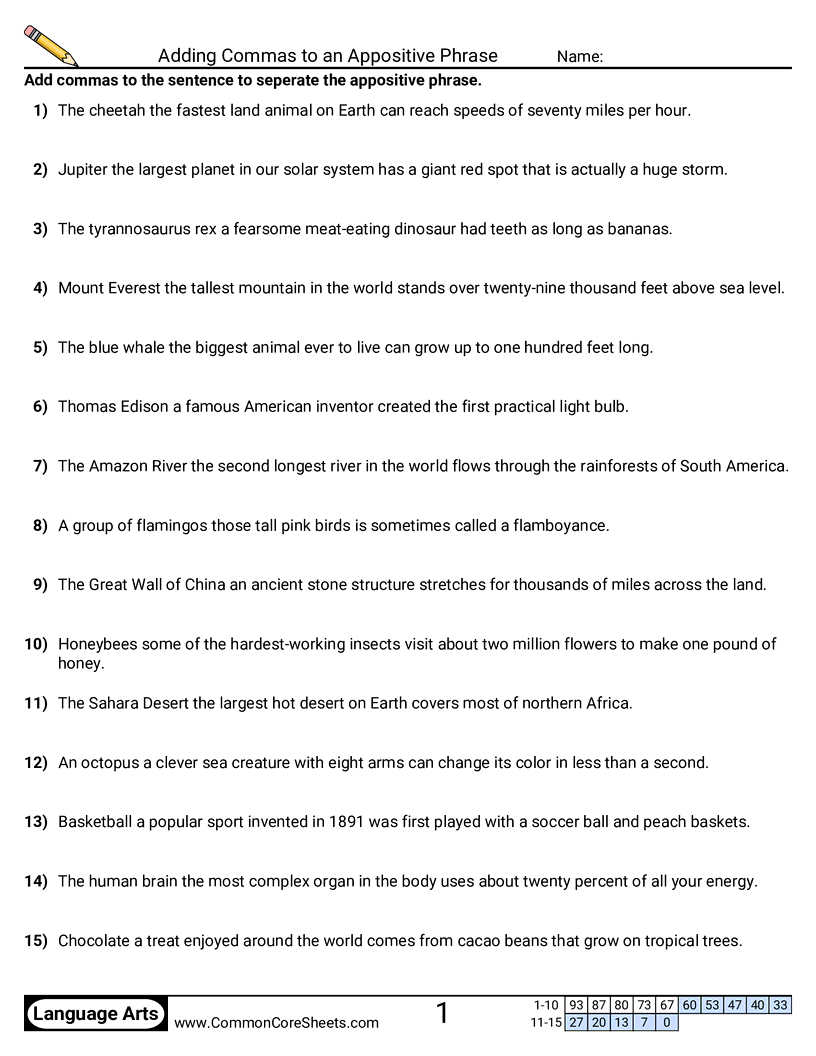 Adding Commas to an Appositive Phrase Name:

Add commas to the sentence to seperate the appositive phrase.

1) The cheetah the fastest land animal on Earth can reach speeds of seventy miles per hour.

2) Jupiter the largest planet in our solar system has a giant red spot that is actually a huge storm.

3) The tyrannosaurus rex a fearsome meat-eating dinosaur had teeth as long as bananas.

4) Mount Everest the tallest mountain in the world stands over twenty-nine thousand feet above sea level.

5) The blue whale the biggest animal ever to live can grow up to one hundred feet long.

6) Thomas Edison a famous American inventor created the first practical light bulb.

7) The Amazon River the second longest river in the world flows through the rainforests of South America.

8) A group of flamingos those tall pink birds is sometimes called a flamboyance.

9) The Great Wall of China an ancient stone structure stretches for thousands of miles across the land.

10) Honeybees some of the hardest-working insects visit about two million flowers to make one pound of honey.

11) The Sahara Desert the largest hot desert on Earth covers most of northern Africa.

12) An octopus a clever sea creature with eight arms can change its color in less than a second.

13) Basketball a popular sport invented in 1891 was first played with a soccer ball and peach baskets.

14) The human brain the most complex organ in the body uses about twenty percent of all your energy.

15) Chocolate a treat enjoyed around the world comes from cacao beans that grow on tropical trees.

Language Arts www.CommonCoreSheets.com 1

| 1-10 | 93 | 87 | 80 | 73 | 67 | 60 | 53 | 47 | 40 | 33 |
|---|---|---|---|---|---|---|---|---|---|---|
| 11-15 | 27 | 20 | 13 | 7 | 0 | | | | | |